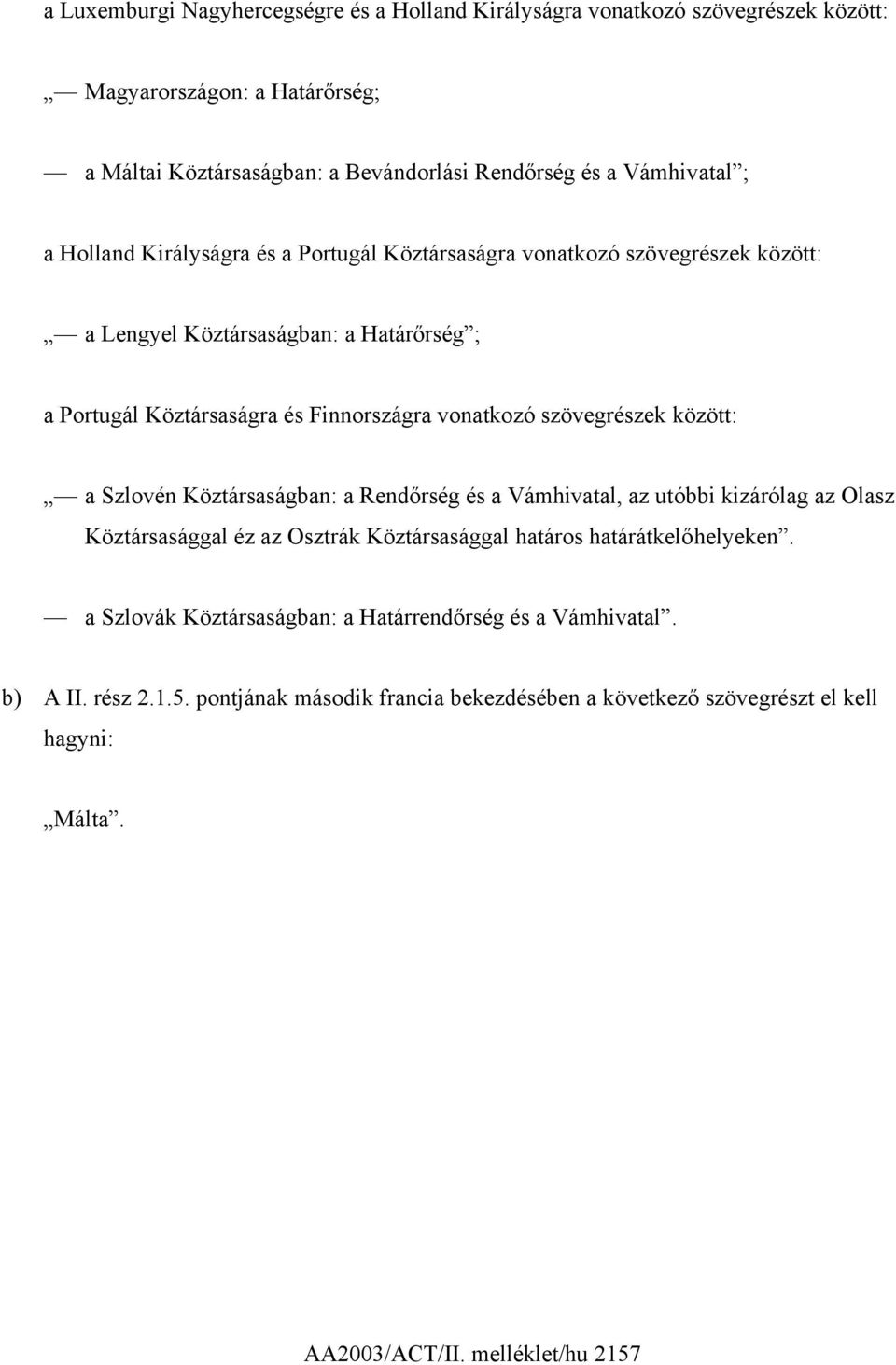 a Luxemburgi Nagyhercegségre és a Holland Királyságra vonatkozó szövegrészek között:

„— Magyarországon: a Határőrség;

— a Máltai Köztársaságban: a Bevándorlási Rendőrség és a Vámhivatal”;

a Holland Királyságra és a Portugál Köztársaságra vonatkozó szövegrészek között:

„— a Lengyel Köztársaságban: a Határőrség”;

a Portugál Köztársaságra és Finnországra vonatkozó szövegrészek között:

„— a Szlovén Köztársaságban: a Rendőrség és a Vámhivatal, az utóbbi kizárólag az Olasz Köztársasággal éz az Osztrák Köztársasággal határos határátkelőhelyeken”.

— a Szlovák Köztársaságban: a Határrendőrség és a Vámhivatal”.

b) A II. rész 2.1.5. pontjának második francia bekezdésében a következő szövegrészt el kell hagyni:

„Málta”.

AA2003/ACT/II. melléklet/hu 2157